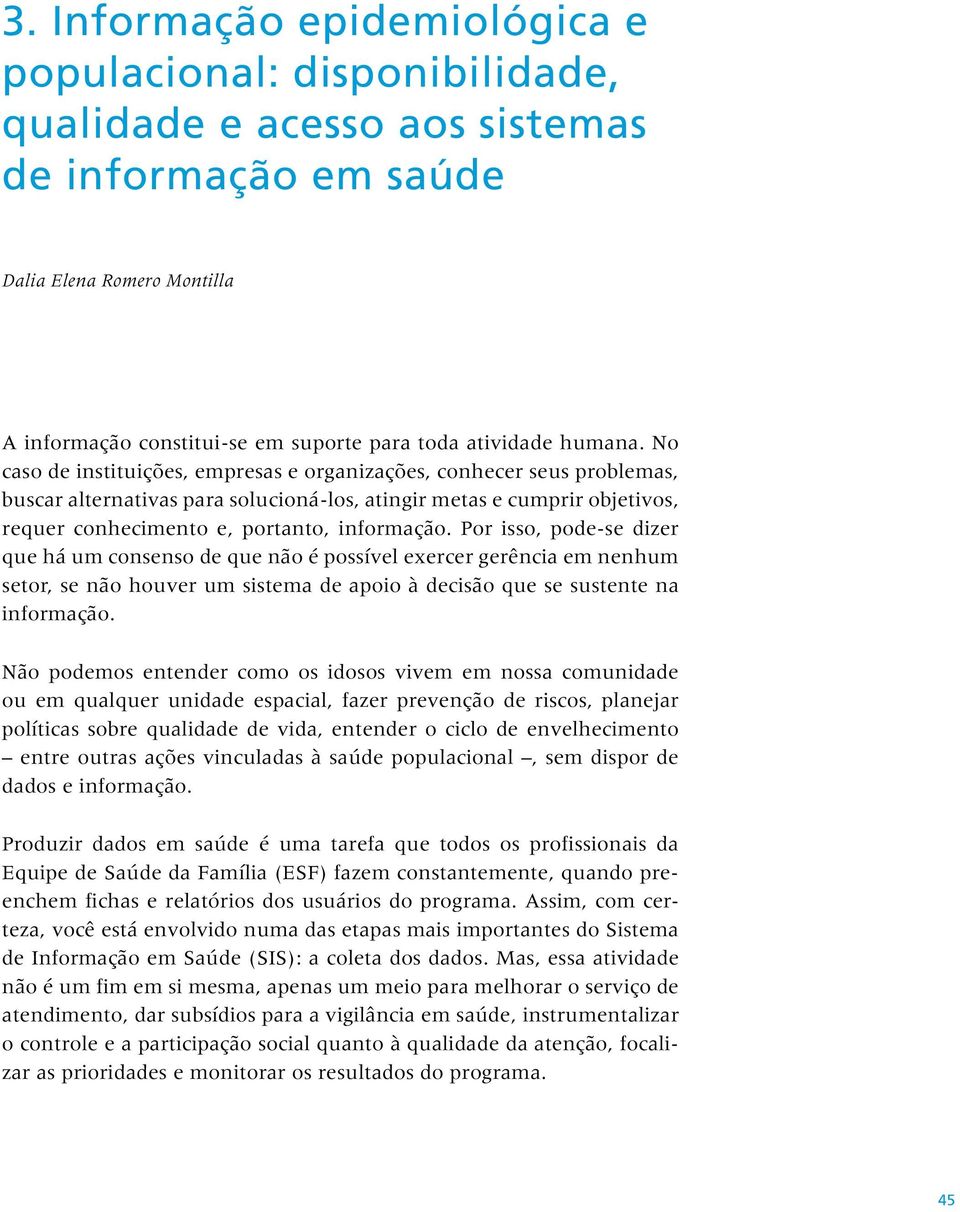 3. Informação epidemiológica e populacional: disponibilidade, qualidade e acesso aos sistemas de informação em saúde

Dalia Elena Romero Montilla

A informação constitui-se em suporte para toda atividade humana. No caso de instituições, empresas e organizações, conhecer seus problemas, buscar alternativas para solucioná-los, atingir metas e cumprir objetivos, requer conhecimento e, portanto, informação. Por isso, pode-se dizer que há um consenso de que não é possível exercer gerência em nenhum setor, se não houver um sistema de apoio à decisão que se sustente na informação.

Não podemos entender como os idosos vivem em nossa comunidade ou em qualquer unidade espacial, fazer prevenção de riscos, planejar políticas sobre qualidade de vida, entender o ciclo de envelhecimento – entre outras ações vinculadas à saúde populacional –, sem dispor de dados e informação.

Produzir dados em saúde é uma tarefa que todos os profissionais da Equipe de Saúde da Família (ESF) fazem constantemente, quando preenchem fichas e relatórios dos usuários do programa. Assim, com certeza, você está envolvido numa das etapas mais importantes do Sistema de Informação em Saúde (SIS): a coleta dos dados. Mas, essa atividade não é um fim em si mesma, apenas um meio para melhorar o serviço de atendimento, dar subsídios para a vigilância em saúde, instrumentalizar o controle e a participação social quanto à qualidade da atenção, focalizar as prioridades e monitorar os resultados do programa.

45